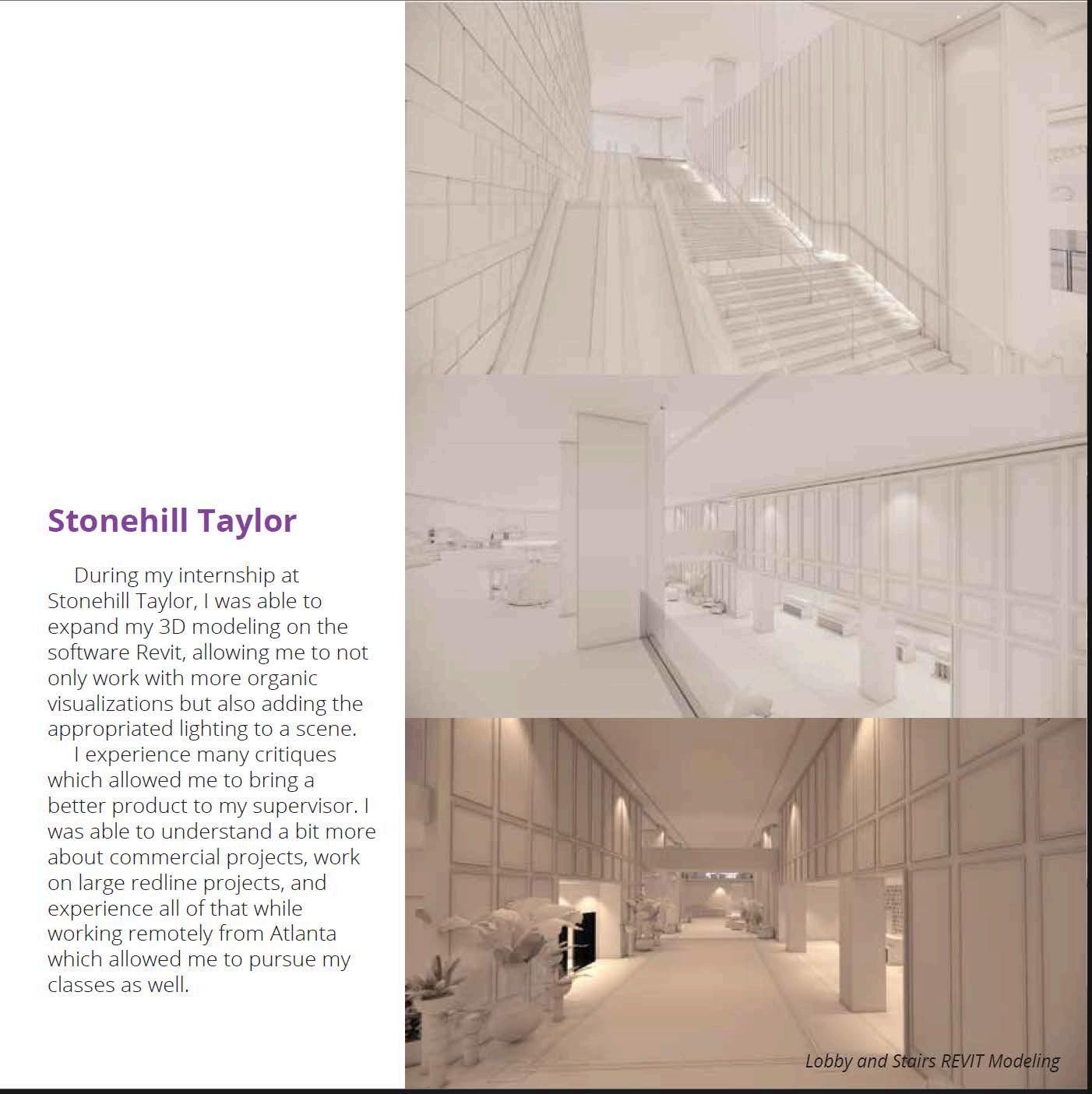 Stonehill Taylor

During my internship at Stonehill Taylor, I was able to expand my 3D modeling on the software Revit, allowing me to not only work with more organic visualizations but also adding the appropriated lighting to a scene.

I experience many critiques which allowed me to bring a better product to my supervisor. I was able to understand a bit more about commercial projects, work on large redline projects, and experience all of that while working remotely from Atlanta which allowed me to pursue my classes as well.

Lobby and Stairs REVIT Modeling